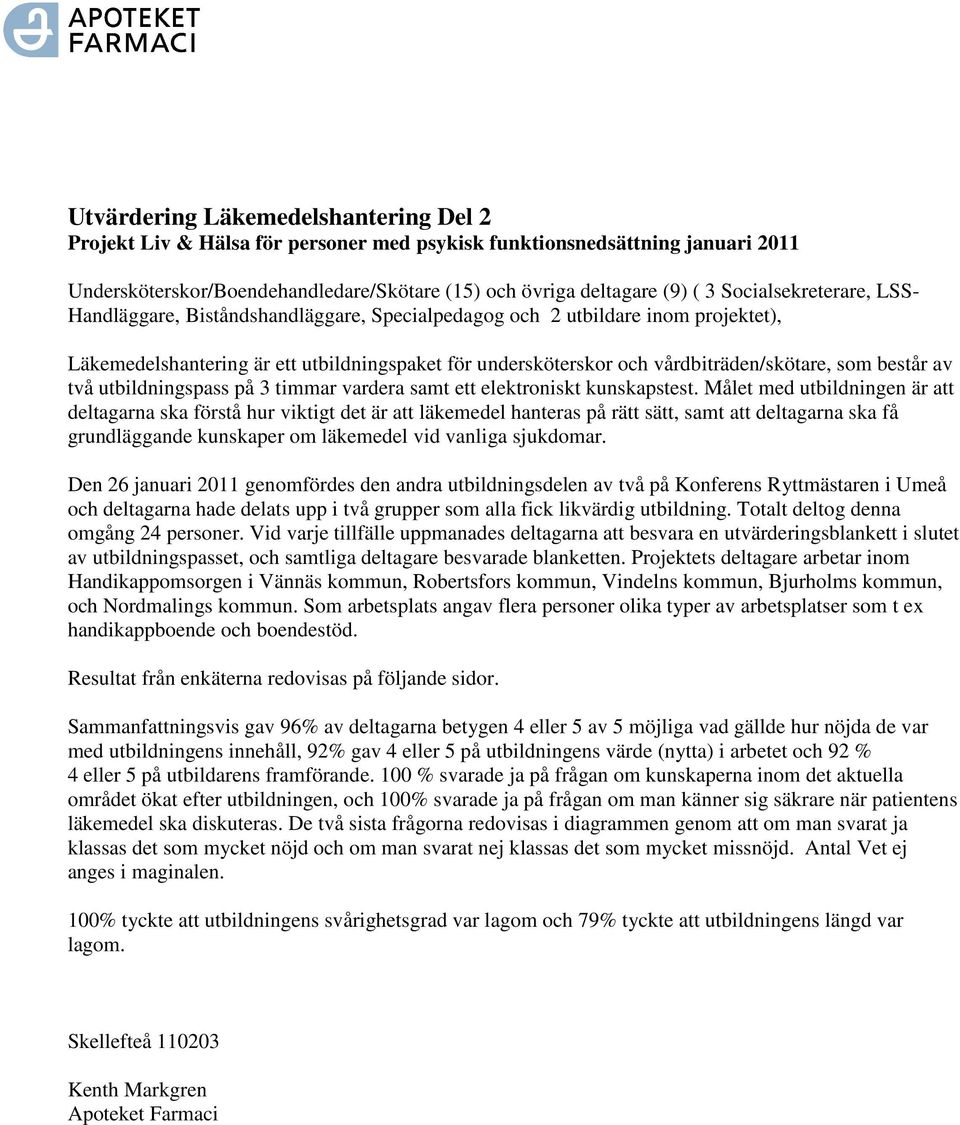 APOTEKET FARMACI

Utvärdering Läkemedelshantering Del 2
Projekt Liv & Hälsa för personer med psykisk funktionsnedsättning januari 2011

Undersköterskor/Boendehandledare/Skötare (15) och övriga deltagare (9) ( 3 Socialsekreterare, LSS-Handläggare, Biståndshandläggare, Specialpedagog och 2 utbildare inom projektet),

Läkemedelshantering är ett utbildningspaket för undersköterskor och vårdbiträden/skötare, som består av två utbildningspass på 3 timmar vardera samt ett elektroniskt kunskapstest. Målet med utbildningen är att deltagarna ska förstå hur viktigt det är att läkemedel hanteras på rätt sätt, samt att deltagarna ska få grundläggande kunskaper om läkemedel vid vanliga sjukdomar.

Den 26 januari 2011 genomfördes den andra utbildningsdelen av två på Konferens Ryttmästaren i Umeå och deltagarna hade delats upp i två grupper som alla fick likvärdig utbildning. Totalt deltog denna omgång 24 personer. Vid varje tillfälle uppmanades deltagarna att besvara en utvärderingsblankett i slutet av utbildningspasset, och samtliga deltagare besvarade blanketten. Projektets deltagare arbetar inom Handikappomsorgen i Vännäs kommun, Robertsfors kommun, Vindelns kommun, Bjurholms kommun, och Nordmalings kommun. Som arbetsplats angav flera personer olika typer av arbetsplatser som t ex handikappboende och boendestöd.

Resultat från enkäterna redovisas på följande sidor.

Sammanfattningsvis gav 96% av deltagarna betygen 4 eller 5 av 5 möjliga vad gällde hur nöjda de var med utbildningens innehåll, 92% gav 4 eller 5 på utbildningens värde (nytta) i arbetet och 92 % 4 eller 5 på utbildarens framförande. 100 % svarade ja på frågan om kunskaperna inom det aktuella området ökat efter utbildningen, och 100% svarade ja på frågan om man känner sig säkrare när patientens läkemedel ska diskuteras. De två sista frågorna redovisas i diagrammen genom att om man svarat ja klassas det som mycket nöjd och om man svarat nej klassas det som mycket missnöjd. Antal Vet ej anges i maginalen.

100% tyckte att utbildningens svårighetsgrad var lagom och 79% tyckte att utbildningens längd var lagom.

Skellefteå 110203

Kenth Markgren
Apoteket Farmaci